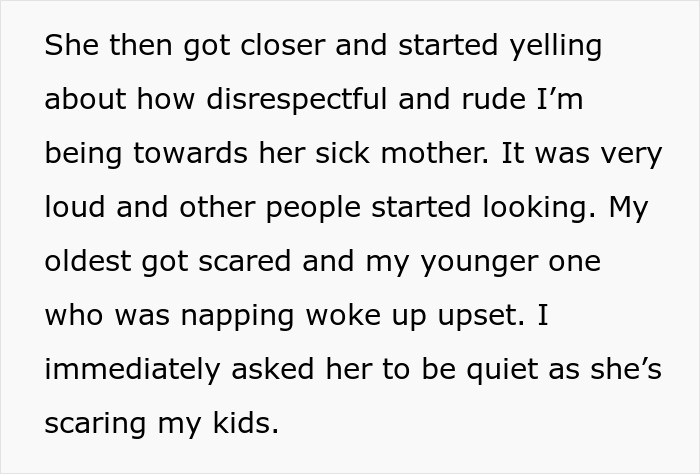 She then got closer and started yelling about how disrespectful and rude I’m being towards her sick mother. It was very loud and other people started looking. My oldest got scared and my younger one who was napping woke up upset. I immediately asked her to be quiet as she’s scaring my kids.